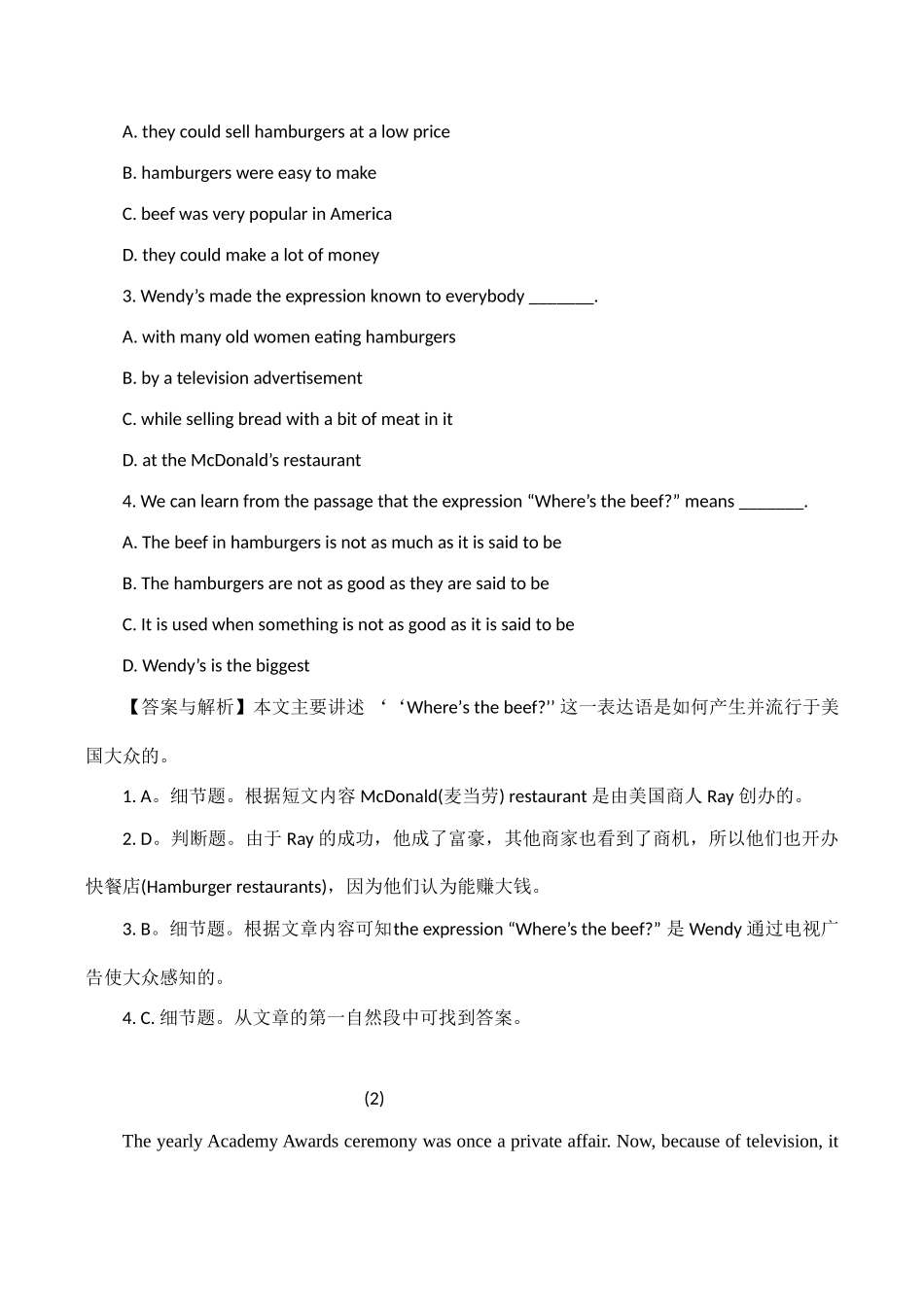 A. they could sell hamburgers at a low price

B. hamburgers were easy to make

C. beef was very popular in America

D. they could make a lot of money

3. Wendy’s made the expression known to everybody _______.

A. with many old women eating hamburgers

B. by a television advertisement

C. while selling bread with a bit of meat in it

D. at the McDonald’s restaurant

4. We can learn from the passage that the expression “Where’s the beef?” means _______.

A. The beef in hamburgers is not as much as it is said to be

B. The hamburgers are not as good as they are said to be

C. It is used when something is not as good as it is said to be

D. Wendy’s is the biggest

【答案与解析】本文主要讲述 ‘‘Where’s the beef?’’ 这一表达语是如何产生并流行于美国大众的。

1. A。细节题。根据短文内容 McDonald(麦当劳) restaurant 是由美国商人 Ray 创办的。

2. D。判断题。由于 Ray 的成功，他成了富豪，其他商家也看到了商机，所以他们也开办快餐店(Hamburger restaurants)，因为他们认为能赚大钱。

3. B。细节题。根据文章内容可知the expression “Where’s the beef?” 是 Wendy 通过电视广告使大众感知的。

4. C. 细节题。从文章的第一自然段中可找到答案。

(2)

The yearly Academy Awards ceremony was once a private affair. Now, because of television, it